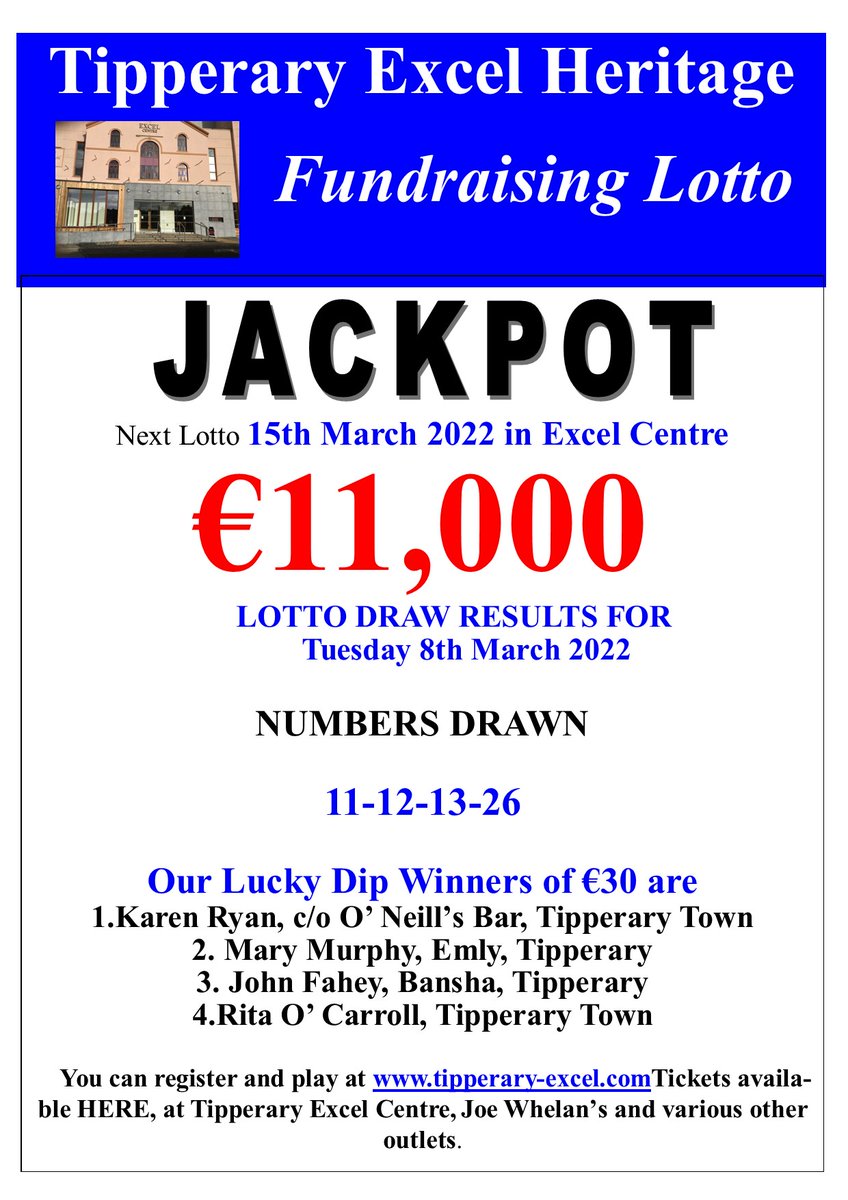 Tipperary Excel Heritage

Fundraising Lotto

JACKPOT

Next Lotto 15th March 2022 in Excel Centre

€11,000

LOTTO DRAW RESULTS FOR
Tuesday 8th March 2022

NUMBERS DRAWN

11-12-13-26

Our Lucky Dip Winners of €30 are
1.Karen Ryan, c/o O' Neill's Bar, Tipperary Town
2. Mary Murphy, Emly, Tipperary
3. John Fahey, Bansha, Tipperary
4.Rita O' Carroll, Tipperary Town

You can register and play at www.tipperary-excel.comTickets available HERE, at Tipperary Excel Centre, Joe Whelan's and various other outlets.